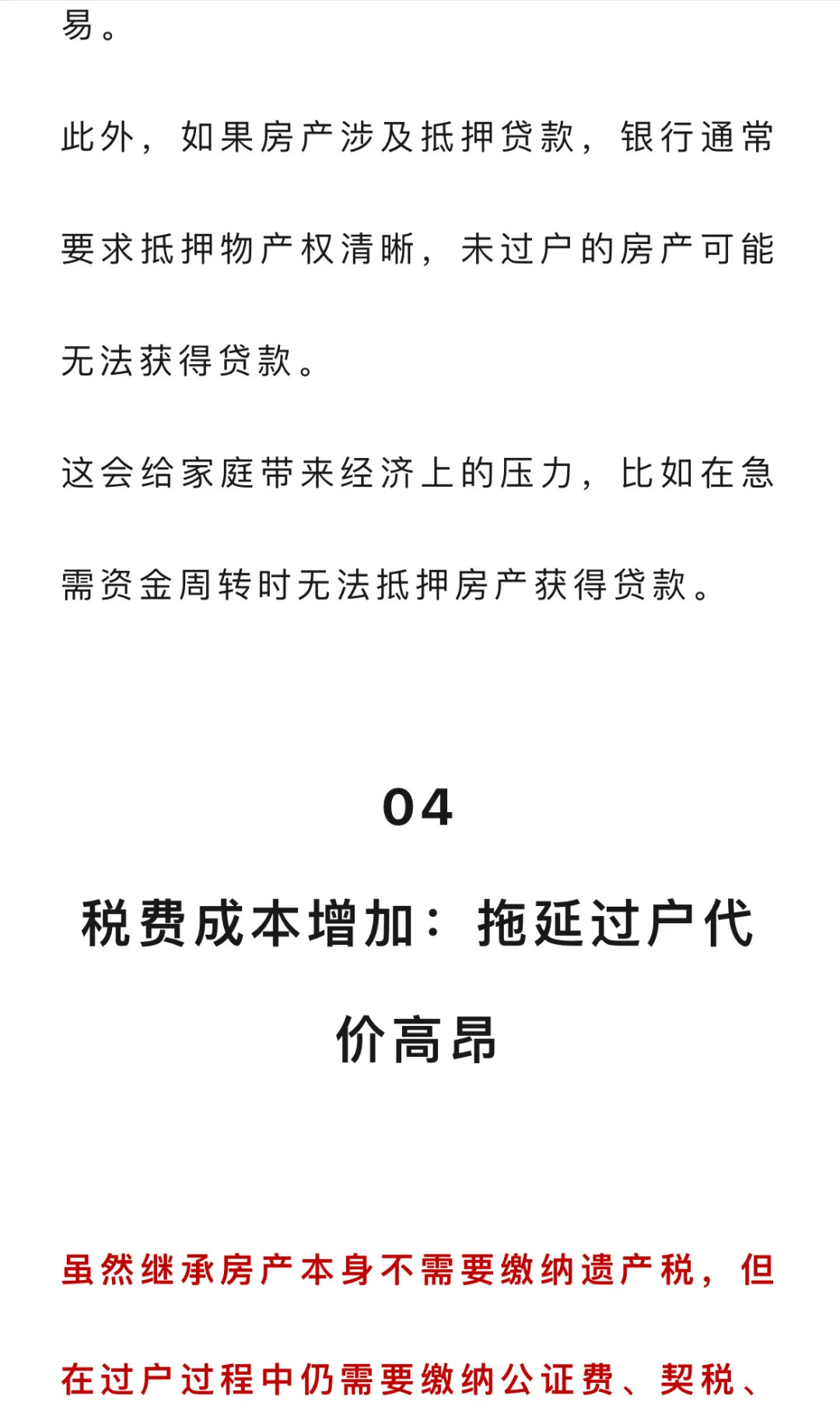 易。

此外，如果房产涉及抵押贷款，银行通常要求抵押物产权清晰，未过户的房产可能无法获得贷款。

这会给家庭带来经济上的压力，比如在急需资金周转时无法抵押房产获得贷款。

04

税费成本增加：拖延过户代价高昂

虽然继承房产本身不需要缴纳遗产税，但在过户过程中仍需要缴纳公证费、契税、